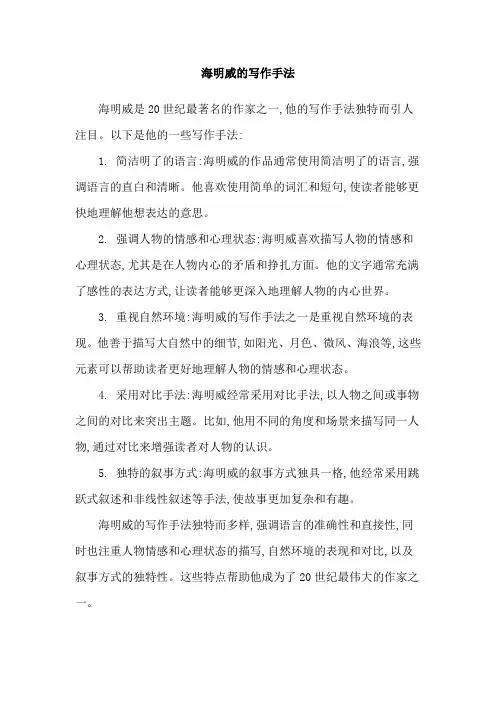 海明威的写作手法

海明威是20世纪最著名的作家之一,他的写作手法独特而引人注目。以下是他的一些写作手法:

1. 简洁明了的语言:海明威的作品通常使用简洁明了的语言,强调语言的直白和清晰。他喜欢使用简单的词汇和短句,使读者能够更快地理解他想表达的意思。

2. 强调人物的情感和心理状态:海明威喜欢描写人物的情感和心理状态,尤其是在人物内心的矛盾和挣扎方面。他的文字通常充满了感性的表达方式,让读者能够更深入地理解人物的内心世界。

3. 重视自然环境:海明威的写作手法之一是重视自然环境的表现。他善于描写大自然中的细节,如阳光、月色、微风、海浪等,这些元素可以帮助读者更好地理解人物的情感和心理状态。

4. 采用对比手法:海明威经常采用对比手法,以人物之间或事物之间的对比来突出主题。比如,他用不同的角度和场景来描写同一人物,通过对比来增强读者对人物的认识。

5. 独特的叙事方式:海明威的叙事方式独具一格,他经常采用跳跃式叙述和非线性叙述等手法,使故事更加复杂和有趣。

海明威的写作手法独特而多样,强调语言的准确性和直接性,同时也注重人物情感和心理状态的描写,自然环境的表现和对比,以及叙事方式的独特性。这些特点帮助他成为了20世纪最伟大的作家之一。